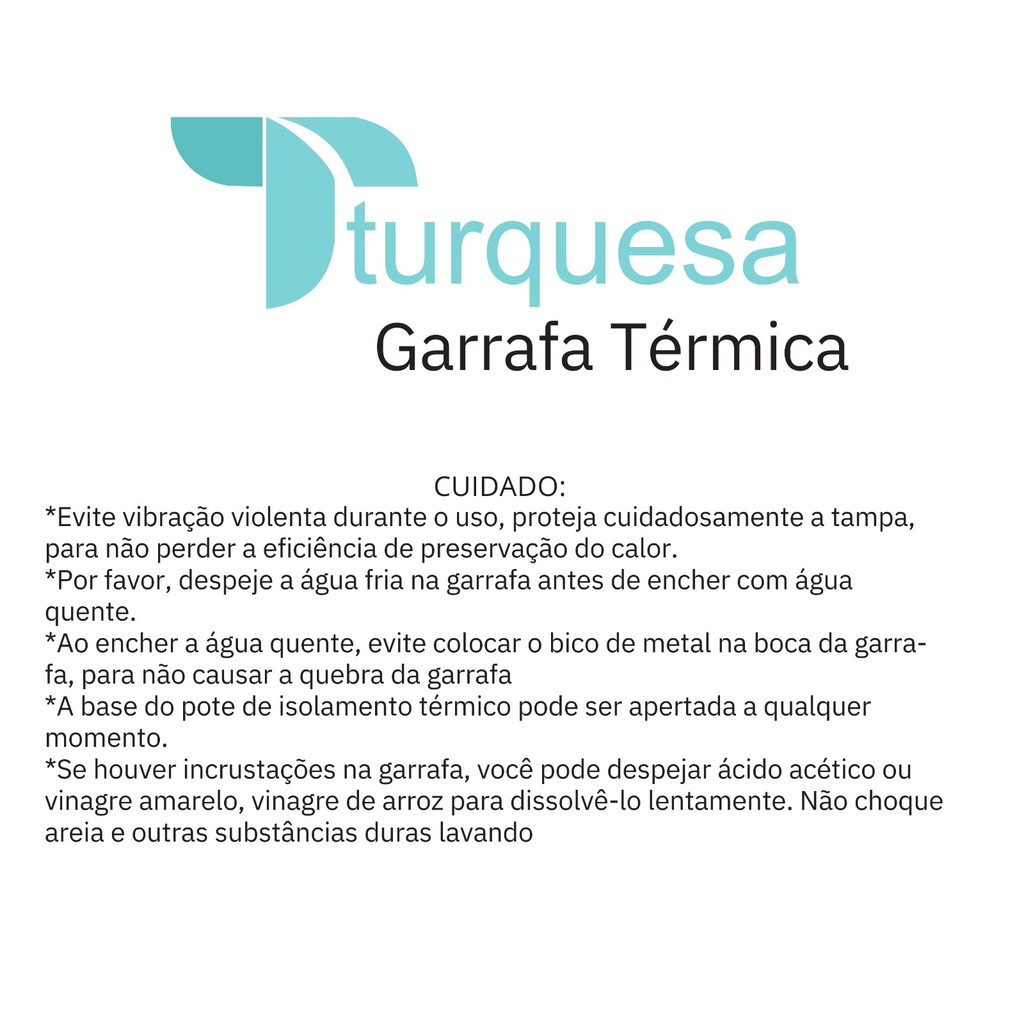 turquesa
Garrafa Térmica

CUIDADO:

*Evite vibração violenta durante o uso, proteja cuidadosamente a tampa, para não perder a eficiência de preservação do calor.

*Por favor, despeje a água fria na garrafa antes de encher com água quente.

*Ao encher a água quente, evite colocar o bico de metal na boca da garrafa, para não causar a quebra da garrafa

*A base do pote de isolamento térmico pode ser apertada a qualquer momento.

*Se houver incrustações na garrafa, você pode despejar ácido acético ou vinagre amarelo, vinagre de arroz para dissolvê-lo lentamente. Não choque areia e outras substâncias duras lavando